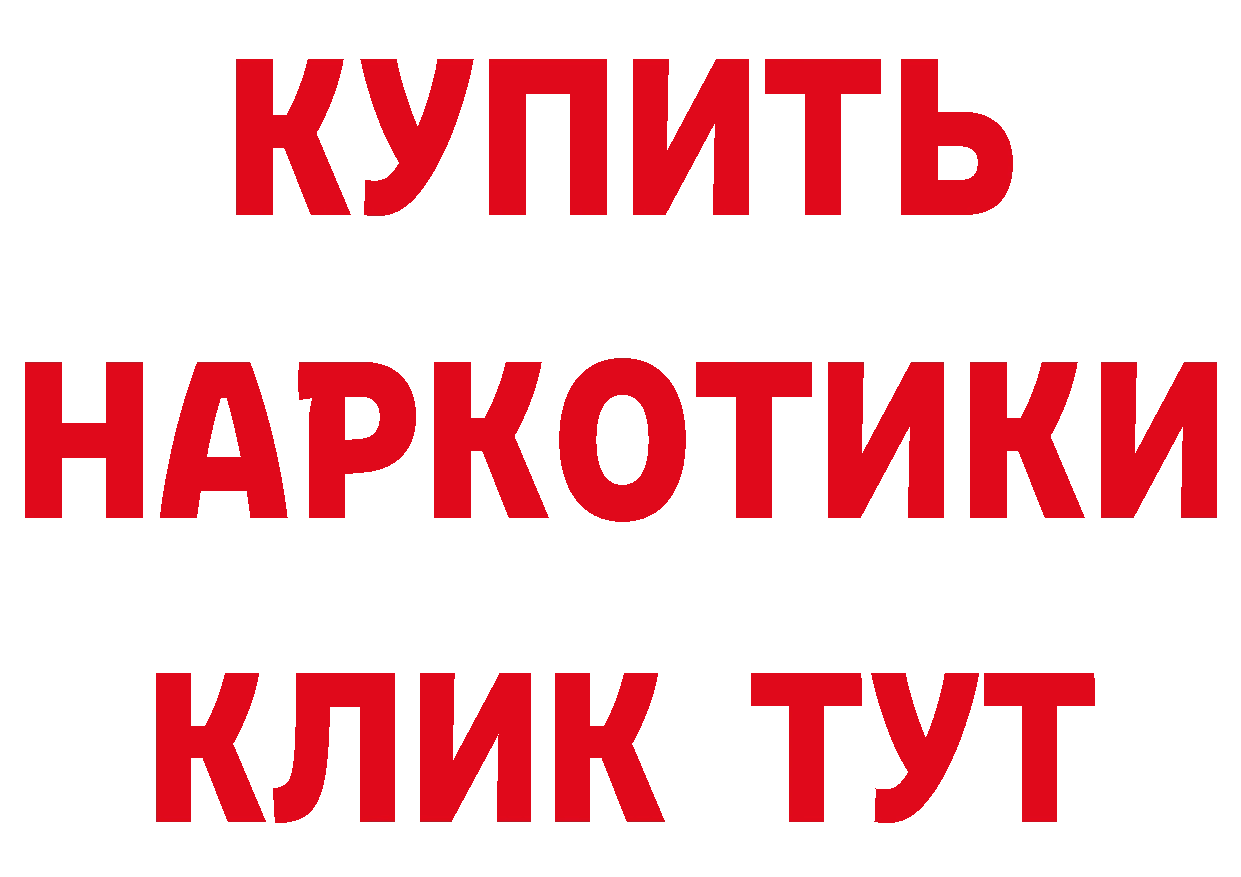 КУПИТЬ НАРКОТИКИ КЛИК ТУТ